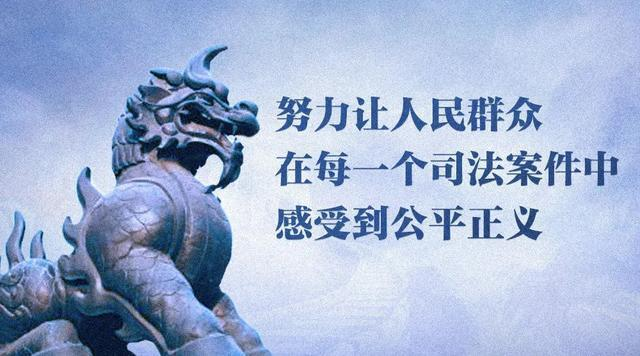 努力让人民群众
在每一个司法案件中
感受到公平正义